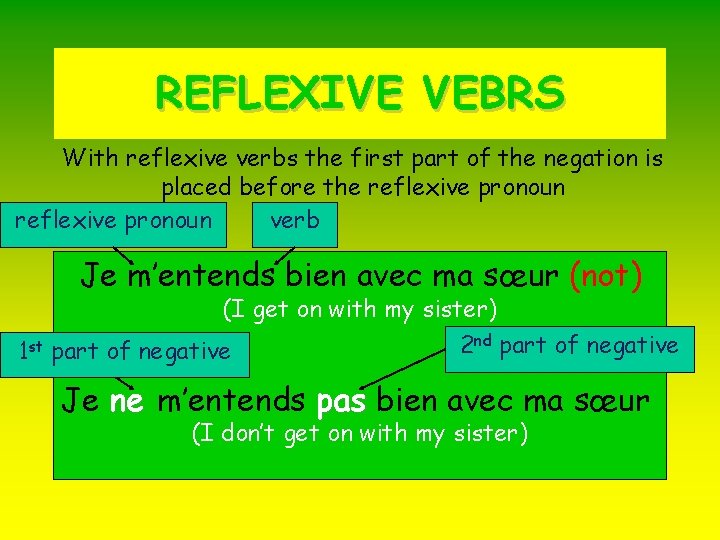 REFLEXIVE VEBRS

With reflexive verbs the first part of the negation is placed before the reflexive pronoun

reflexive pronoun

verb

Je m'entends bien avec ma sœur (not)

(I get on with my sister)

1st part of negative

2nd part of negative

Je ne m'entends pas bien avec ma sœur

(I don't get on with my sister)